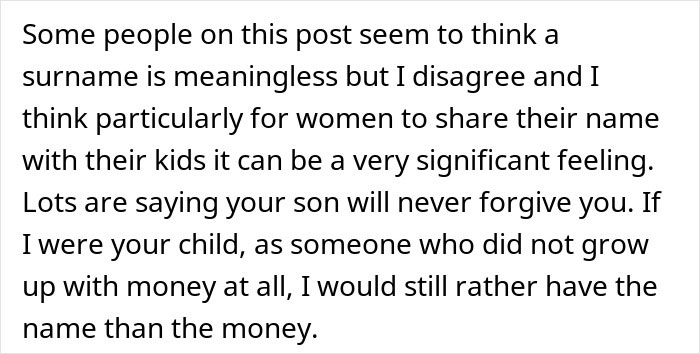 Some people on this post seem to think a surname is meaningless but I disagree and I think particularly for women to share their name with their kids it can be a very significant feeling. Lots are saying your son will never forgive you. If I were your child, as someone who did not grow up with money at all, I would still rather have the name than the money.